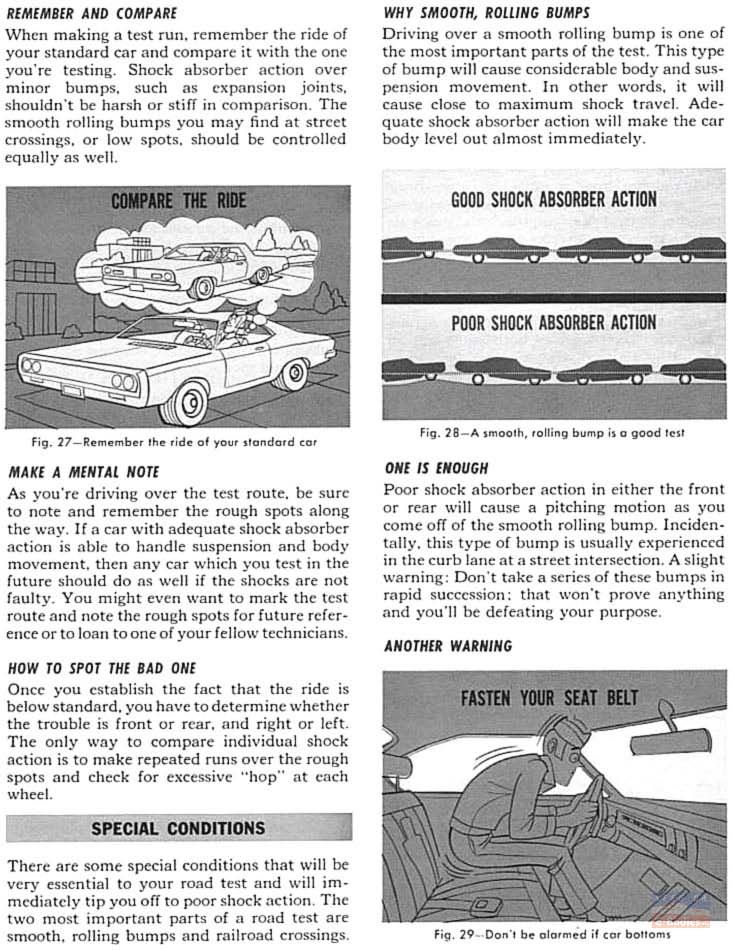 REMEMBER AND COMPARE

When making a test run, remember the ride of your standard car and compare it with the one you're testing. Shock absorber action over minor bumps, such as expansion joints, shouldn't be harsh or stiff in comparison. The smooth rolling bumps you may find at street crossings, or low spots, should be controlled equally as well.

COMPARE THE RIDE

Fig. 27—Remember the ride of your standard car

MAKE A MENTAL NOTE

As you're driving over the test route, be sure to note and remember the rough spots along the way. If a car with adequate shock absorber action is able to handle suspension and body movement, then any car which you test in the future should do as well if the shocks are not faulty. You might even want to mark the test route and note the rough spots for future reference or to loan to one of your fellow technicians.

HOW TO SPOT THE BAD ONE

Once you establish the fact that the ride is below standard, you have to determine whether the trouble is front or rear, and right or left. The only way to compare individual shock action is to make repeated runs over the rough spots and check for excessive "hop" at each wheel.

SPECIAL CONDITIONS

There are some special conditions that will be very essential to your road test and will immediately tip you off to poor shock action. The two most important parts of a road test are smooth, rolling bumps and railroad crossings.

WHY SMOOTH, ROLLING BUMPS

Driving over a smooth rolling bump is one of the most important parts of the test. This type of bump will cause considerable body and suspension movement. In other words, it will cause close to maximum shock travel. Adequate shock absorber action will make the car body level out almost immediately.

GOOD SHOCK ABSORBER ACTION

POOR SHOCK ABSORBER ACTION

Fig. 28—A smooth, rolling bump is a good test

ONE IS ENOUGH

Poor shock absorber action in either the front or rear will cause a pitching motion as you come off of the smooth rolling bump. Incidentally, this type of bump is usually experienced in the curb lane at a street intersection. A slight warning: Don't take a series of these bumps in rapid succession; that won't prove anything and you'll be defeating your purpose.

ANOTHER WARNING

FASTEN YOUR SEAT BELT

Fig. 29—Don't be alarmed if car bottoms